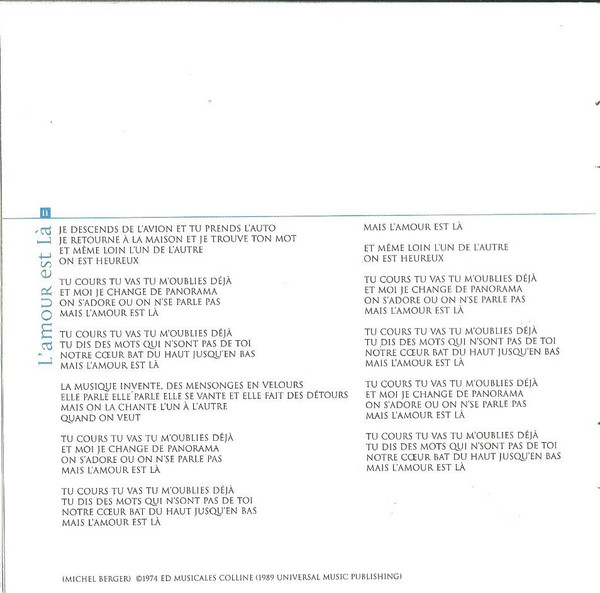 11

L'amour est Là

JE DESCENDS DE L'AVION ET TU PRENDS L'AUTO
JE RETOURNE À LA MAISON ET JE TROUVE TON MOT
ET MÊME LOIN L'UN DE L'AUTRE
ON EST HEUREUX

TU COURS TU VAS TU M'OUBLIES DÉJÀ
ET MOI JE CHANGE DE PANORAMA
ON S'ADORE OU ON N'SE PARLE PAS
MAIS L'AMOUR EST LÀ

TU COURS TU VAS TU M'OUBLIES DÉJÀ
TU DIS DES MOTS QUI N'SONT PAS DE TOI
NOTRE CŒUR BAT DU HAUT JUSQU'EN BAS
MAIS L'AMOUR EST LÀ

LA MUSIQUE INVENTE, DES MENSONGES EN VELOURS
ELLE PARLE ELLE PARLE ELLE SE VANTE ET ELLE FAIT DES DÉTOURS
MAIS ON LA CHANTE L'UN À L'AUTRE
QUAND ON VEUT

TU COURS TU VAS TU M'OUBLIES DÉJÀ
ET MOI JE CHANGE DE PANORAMA
ON S'ADORE OU ON N'SE PARLE PAS
MAIS L'AMOUR EST LÀ

TU COURS TU VAS TU M'OUBLIES DÉJÀ
TU DIS DES MOTS QUI N'SONT PAS DE TOI
NOTRE CŒUR BAT DU HAUT JUSQU'EN BAS
MAIS L'AMOUR EST LÀ

MAIS L'AMOUR EST LÀ

ET MÊME LOIN L'UN DE L'AUTRE
ON EST HEUREUX

TU COURS TU VAS TU M'OUBLIES DÉJÀ
ET MOI JE CHANGE DE PANORAMA
ON S'ADORE OU ON N'SE PARLE PAS
MAIS L'AMOUR EST LÀ

TU COURS TU VAS TU M'OUBLIES DÉJÀ
TU DIS DES MOTS QUI N'SONT PAS DE TOI
NOTRE CŒUR BAT DU HAUT JUSQU'EN BAS
MAIS L'AMOUR EST LÀ

TU COURS TU VAS TU M'OUBLIES DÉJÀ
ET MOI JE CHANGE DE PANORAMA
ON S'ADORE OU ON N'SE PARLE PAS
MAIS L'AMOUR EST LÀ

TU COURS TU VAS TU M'OUBLIES DÉJÀ
TU DIS DES MOTS QUI N'SONT PAS DE TOI
NOTRE CŒUR BAT DU HAUT JUSQU'EN BAS
MAIS L'AMOUR EST LÀ

(MICHEL BERGER) ©1974 ED MUSICALES COLLINE (1989 UNIVERSAL MUSIC PUBLISHING)